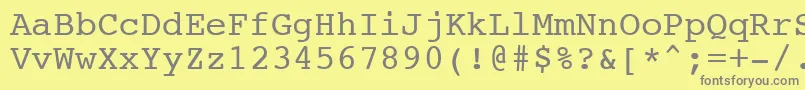 AaBbCcDdEeFfGgHhIiJjKkLlMmNnOoPpQqRrSsTtUu
VvWwXxYyZz1234567890(!@#$%?&[*^;=+-/.

fontsforyou.com